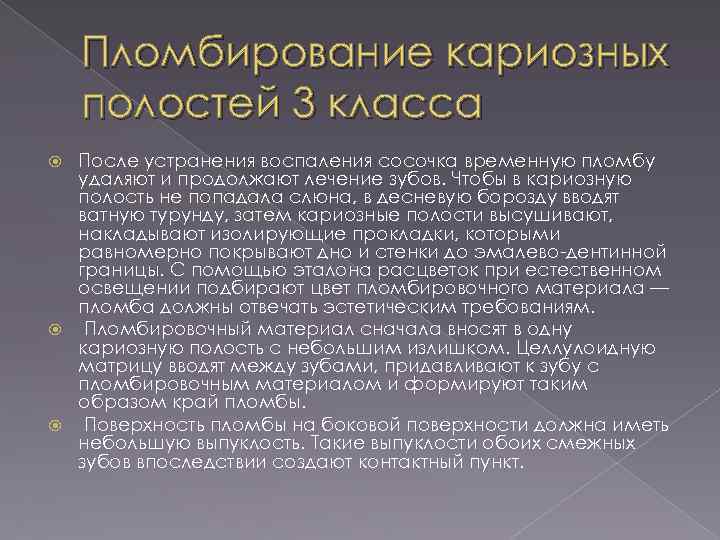 Пломбирование кариозных полостей 3 класса

После устранения воспаления сосочка временную пломбу удаляют и продолжают лечение зубов. Чтобы в кариозную полость не попадала слюна, в десневую борозду вводят ватную турунду, затем кариозные полости высушивают, накладывают изолирующие прокладки, которыми равномерно покрывают дно и стенки до эмалево-дентинной границы. С помощью эталона расцветок при естественном освещении подбирают цвет пломбировочного материала — пломба должны отвечать эстетическим требованиям.

Пломбировочный материал сначала вносят в одну кариозную полость с небольшим излишком. Целлулоидную матрицу вводят между зубами, придавливают к зубу с пломбировочным материалом и формируют таким образом край пломбы.

Поверхность пломбы на боковой поверхности должна иметь небольшую выпуклость. Такие выпуклости обоих смежных зубов впоследствии создают контактный пункт.